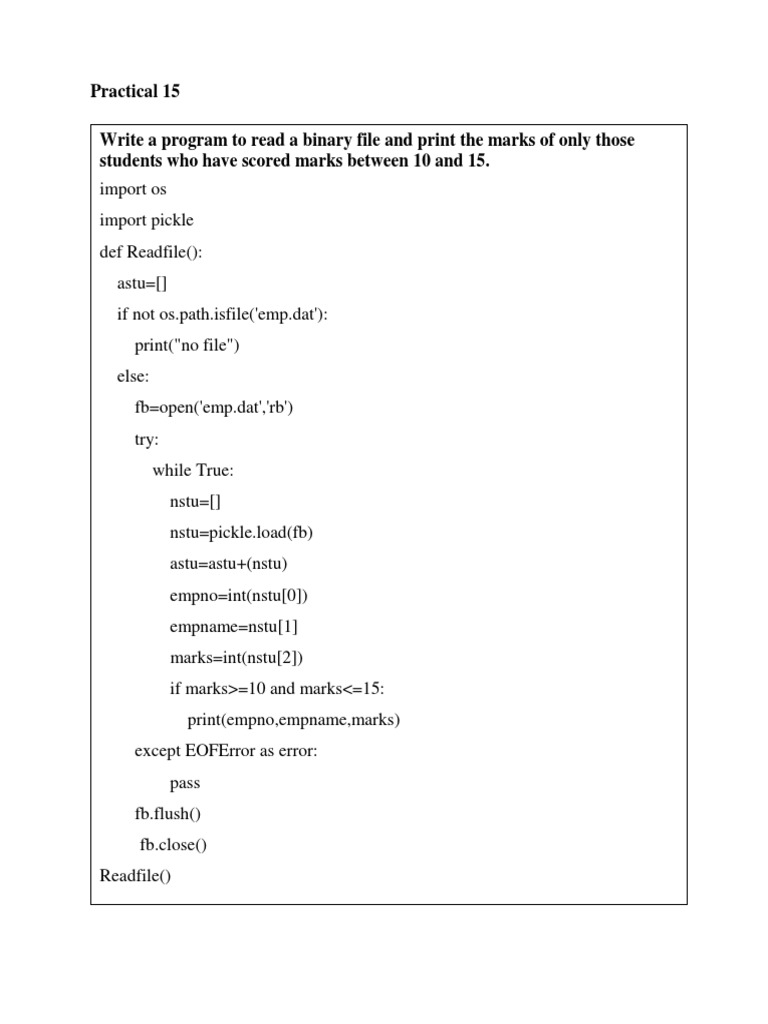 Practical 15

Write a program to read a binary file and print the marks of only those students who have scored marks between 10 and 15.

import os

import pickle

def Readfile():

astu=[]

if not os.path.isfile('emp.dat'):

print("no file")

else:

fb=open('emp.dat','rb')

try:

while True:

nstu=[]

nstu=pickle.load(fb)

astu=astu+(nstu)

empno=int(nstu[0])

empname=nstu[1]

marks=int(nstu[2])

if marks>=10 and marks<=15:

print(empno,empname,marks)

except EOFError as error:

pass

fb.flush()

fb.close()

Readfile()